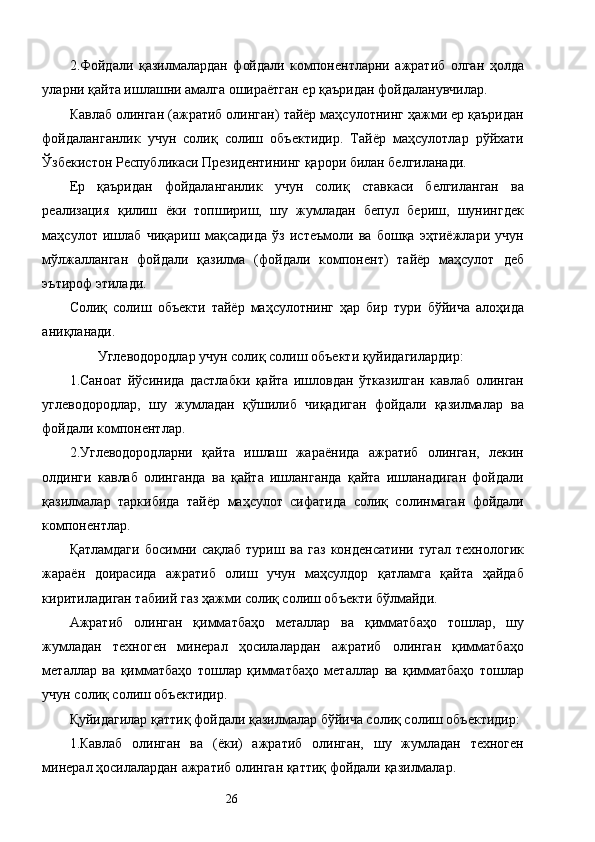 2.Фойдали қазилмалардан фойдали компонентларни ажратиб олган ҳолда уларни қайта ишлашни амалга ошираётган ер қаъридан фойдаланувчилар.

Кавлаб олинган (ажратиб олинган) тайёр маҳсулотнинг ҳажми ер қаъридан фойдаланганлик учун солиқ солиш объектидир. Тайёр маҳсулотлар рўйхати Ўзбекистон Республикаси Президентининг қарори билан белгиланади.

Ер қаъридан фойдаланганлик учун солиқ ставкаси белгиланган ва реализация қилиш ёки топшириш, шу жумладан бепул бериш, шунингдек маҳсулот ишлаб чиқариш мақсадида ўз истеъмоли ва бошқа эҳтиёжлари учун мўлжалланган фойдали қазилма (фойдали компонент) тайёр маҳсулот деб эътироф этилади.

Солиқ солиш объекти тайёр маҳсулотнинг ҳар бир тури бўйича алоҳида аниқланади.

Углеводородлар учун солиқ солиш объекти қуйидагилардир:

1.Саноат йўсинида дастлабки қайта ишловдан ўтказилган кавлаб олинган углеводородлар, шу жумладан қўшилиб чиқадиган фойдали қазилмалар ва фойдали компонентлар.

2.Углеводородларни қайта ишлаш жараёнида ажратиб олинган, лекин олдинги кавлаб олинганда ва қайта ишланганда қайта ишланадиган фойдали қазилмалар таркибида тайёр маҳсулот сифатида солиқ солинмаган фойдали компонентлар.

Қатламдаги босимни сақлаб туриш ва газ конденсатини тугал технологик жараён доирасида ажратиб олиш учун маҳсулдор қатламга қайта ҳайдаб киритиладиган табиий газ ҳажми солиқ солиш объекти бўлмайди.

Ажратиб олинган қимматбаҳо металлар ва қимматбаҳо тошлар, шу жумладан техноген минерал ҳосилалардан ажратиб олинган қимматбаҳо металлар ва қимматбаҳо тошлар қимматбаҳо металлар ва қимматбаҳо тошлар учун солиқ солиш объектидир.

Қуйидагилар қаттиқ фойдали қазилмалар бўйича солиқ солиш объектидир:

1.Кавлаб олинган ва (ёки) ажратиб олинган, шу жумладан техноген минерал ҳосилалардан ажратиб олинган қаттиқ фойдали қазилмалар.

26